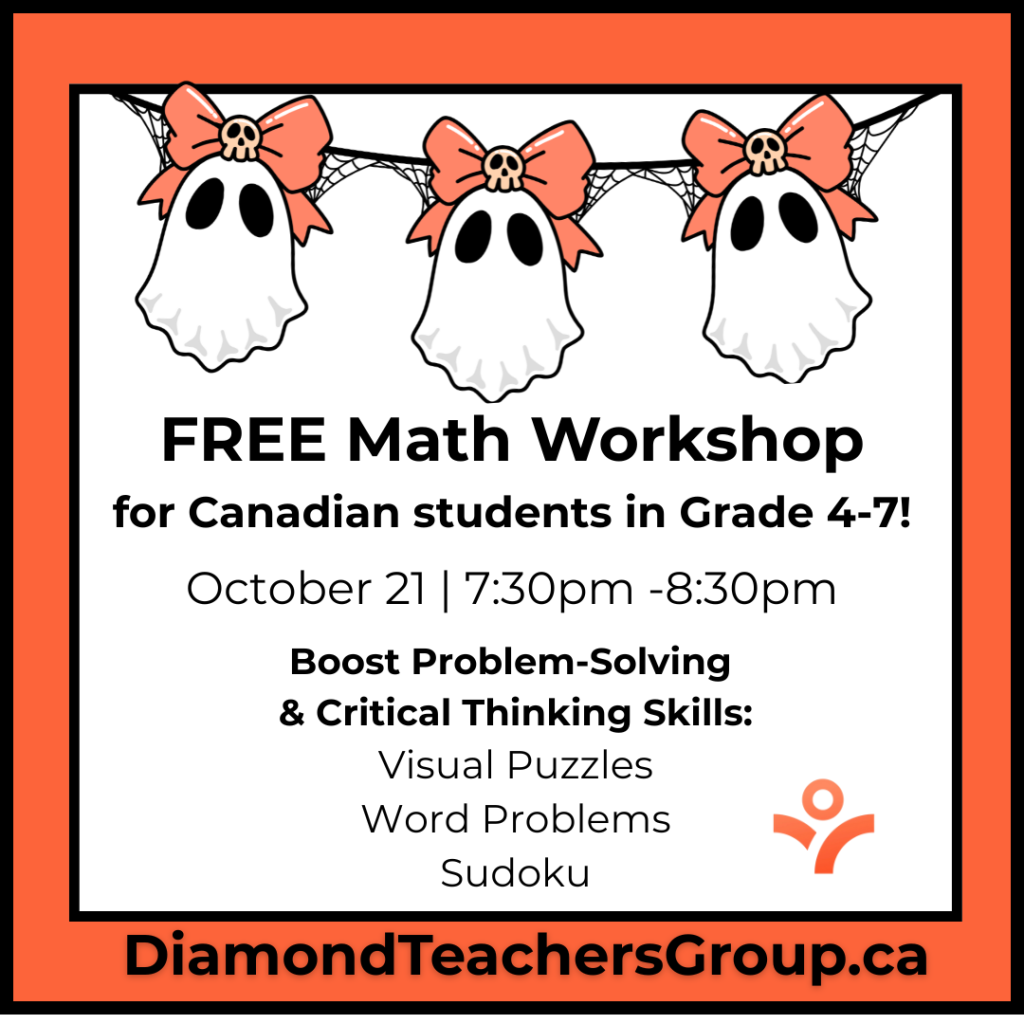 FREE Math Workshop
for Canadian students in Grade 4-7!

October 21 | 7:30pm -8:30pm

Boost Problem-Solving
& Critical Thinking Skills:
Visual Puzzles
Word Problems
Sudoku

DiamondTeachersGroup.ca